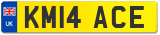 UK

KM14 ACE